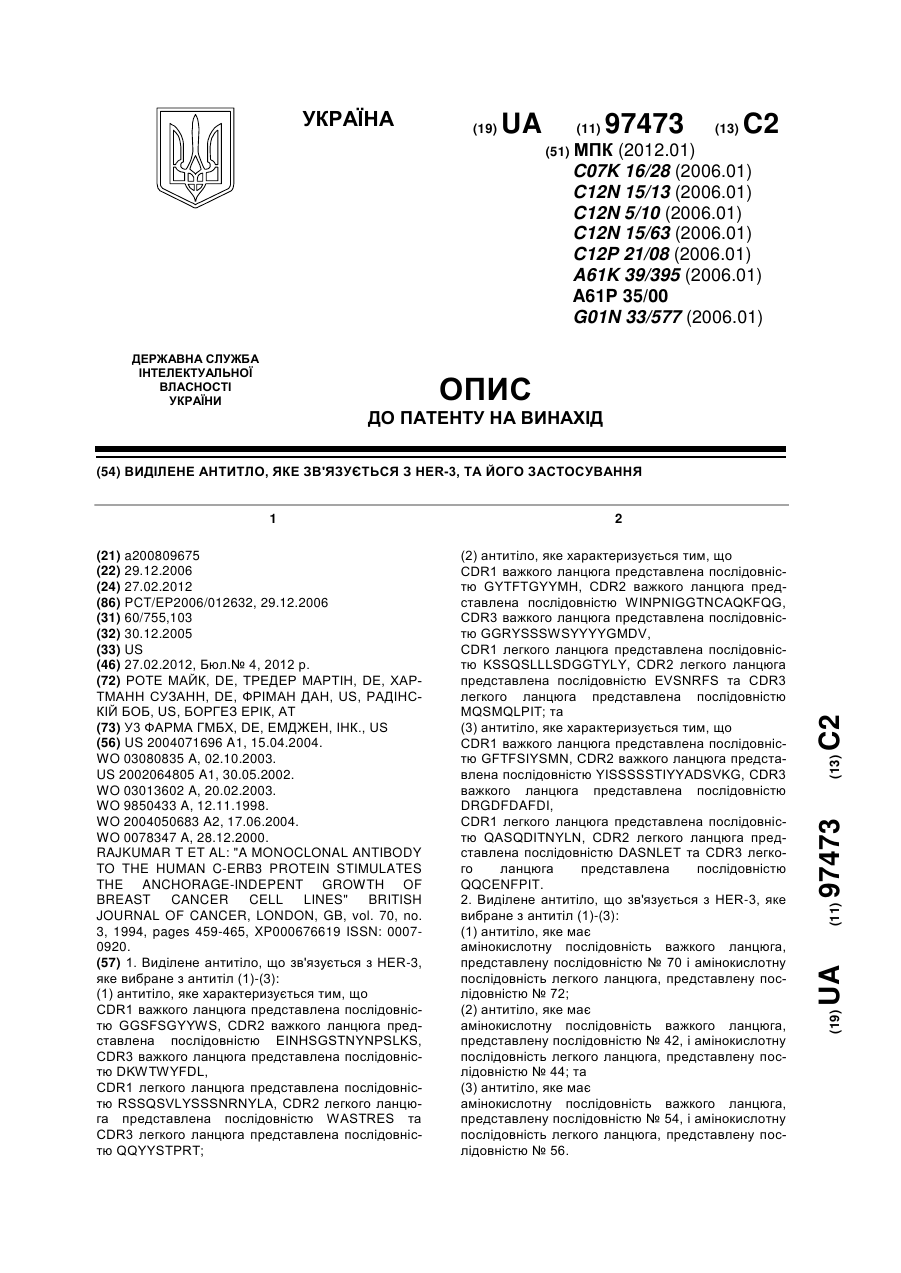 УКРАЇНА

(19) UA (11) 97473 (13) C2

(51) МПК (2012.01)
C07K 16/28 (2006.01)
C12N 15/13 (2006.01)
C12N 5/10 (2006.01)
C12N 15/63 (2006.01)
C12P 21/08 (2006.01)
A61K 39/395 (2006.01)
A61P 35/00
G01N 33/577 (2006.01)

ДЕРЖАВНА СЛУЖБА ІНТЕЛЕКТУАЛЬНОЇ ВЛАСНОСТІ УКРАЇНИ

ОПИС
ДО ПАТЕНТУ НА ВИНАХІД

(54) ВИДІЛЕНЕ АНТИТІЛО, ЯКЕ ЗВ'ЯЗУЄТЬСЯ З HER-3, ТА ЙОГО ЗАСТОСУВАННЯ

1

(21) a200809675
(22) 29.12.2006
(24) 27.02.2012
(86) PCT/EP2006/012632, 29.12.2006
(31) 60/755,103
(32) 30.12.2005
(33) US
(46) 27.02.2012, Бюл.№ 4, 2012 р.
(72) РОТЕ МАЙК, DE, ТРЕДЕР МАРТІН, DE, ХАРТМАНН СУЗАНН, DE, ФРІМАН ДАН, US, РАДІНСКІЙ БОБ, US, БОРГЕЗ ЕРІК, AT
(73) УЗ ФАРМА ГМБХ, DE, ЕМДЖЕН, ІНК., US
(56) US 2004071696 A1, 15.04.2004.
WO 03080835 A, 02.10.2003.
US 2002064805 A1, 30.05.2002.
WO 03013602 A, 20.02.2003.
WO 9850433 A, 12.11.1998.
WO 2004050683 A2, 17.06.2004.
WO 0078347 A, 28.12.2000.
RAJKUMAR T ET AL: "A MONOCLONAL ANTIBODY TO THE HUMAN C-ERB3 PROTEIN STIMULATES THE ANCHORAGE-INDEPENT GROWTH OF BREAST CANCER CELL LINES" BRITISH JOURNAL OF CANCER, LONDON, GB, vol. 70, no. 3, 1994, pages 459-465, XP000676619 ISSN: 0007-0920.
(57) 1. Виділене антитіло, що зв'язується з HER-3, яке вибране з антитіл (1)-(3):
(1) антитіло, яке характеризується тим, що
CDR1 важкого ланцюга представлена послідовністю GGSFSGYYWS, CDR2 важкого ланцюга представлена послідовністю EINHSGSTNYNPSLKS, CDR3 важкого ланцюга представлена послідовністю DKWTWYFDL,
CDR1 легкого ланцюга представлена послідовністю RSSQSVLYSSSNRNYLA, CDR2 легкого ланцюга представлена послідовністю WASTRES та CDR3 легкого ланцюга представлена послідовністю QQYYSTPRT;

2

(2) антитіло, яке характеризується тим, що
CDR1 важкого ланцюга представлена послідовністю GYTFTGYYMH, CDR2 важкого ланцюга представлена послідовністю WINPNIGGTNCAQKFQG, CDR3 важкого ланцюга представлена послідовністю GGRYSSSWSYYYYGMDV,
CDR1 легкого ланцюга представлена послідовністю KSSQSLLLSDGGTYLY, CDR2 легкого ланцюга представлена послідовністю EVSNRFS та CDR3 легкого ланцюга представлена послідовністю MQSMQLPIT; та
(3) антитіло, яке характеризується тим, що
CDR1 важкого ланцюга представлена послідовністю GFTFSIYSMN, CDR2 важкого ланцюга представлена послідовністю YISSSSSTIYYADSVKG, CDR3 важкого ланцюга представлена послідовністю DRGDFDAFDI,
CDR1 легкого ланцюга представлена послідовністю QASQDITNYLN, CDR2 легкого ланцюга представлена послідовністю DASNLET та CDR3 легкого ланцюга представлена послідовністю QQCENFPIT.
2. Виділене антитіло, що зв'язується з HER-3, яке вибране з антитіл (1)-(3):
(1) антитіло, яке має
амінокислотну послідовність важкого ланцюга, представлену послідовністю № 70 і амінокислотну послідовність легкого ланцюга, представлену послідовністю № 72;
(2) антитіло, яке має
амінокислотну послідовність важкого ланцюга, представлену послідовністю № 42, і амінокислотну послідовність легкого ланцюга, представлену послідовністю № 44; та
(3) антитіло, яке має
амінокислотну послідовність важкого ланцюга, представлену послідовністю № 54, і амінокислотну послідовність легкого ланцюга, представлену послідовністю № 56.

(19) UA (11) 97473 (13) C2